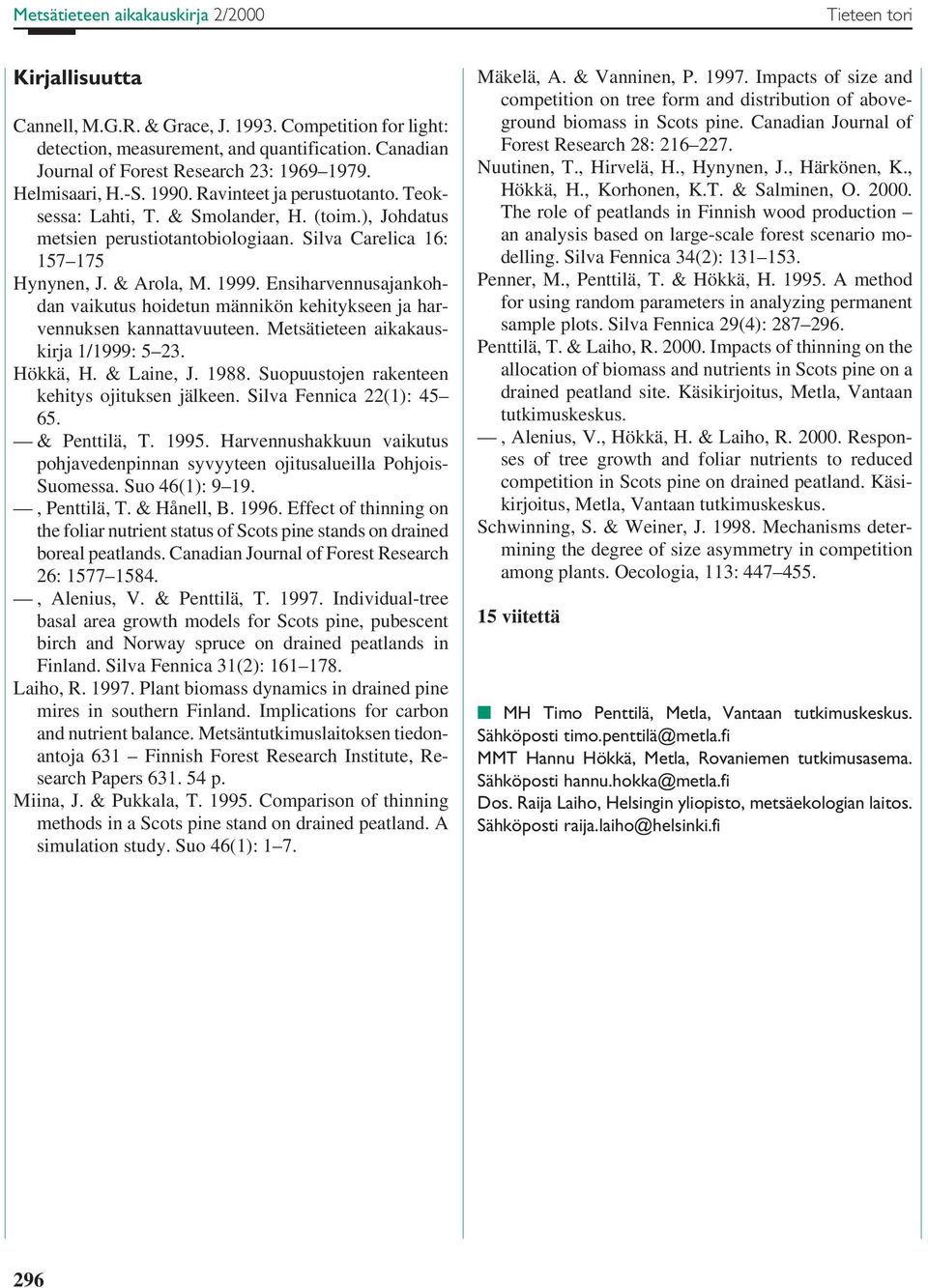 Metsätieteen aikakauskirja 2/2000

Tieteen tori

Kirjallisuutta

Cannell, M.G.R. & Grace, J. 1993. Competition for light: detection, measurement, and quantification. Canadian Journal of Forest Research 23: 1969–1979.

Helmisaari, H.-S. 1990. Ravinteet ja perustuotanto. Teoksessa: Lahti, T. & Smolander, H. (toim.), Johdatus metsien perustiotantobiologiaan. Silva Carelica 16: 157–175

Hynynen, J. & Arola, M. 1999. Ensiharvennusajankohdan vaikutus hoidetun männikön kehitykseen ja harvennuksen kannattavuuteen. Metsätieteen aikakauskirja 1/1999: 5–23.

Hökkä, H. & Laine, J. 1988. Suopuustojen rakenteen kehitys ojituksen jälkeen. Silva Fennica 22(1): 45–65.

— & Penttilä, T. 1995. Harvennushakkuun vaikutus pohjavedenpinnan syvyyteen ojitusalueilla Pohjois-Suomessa. Suo 46(1): 9–19.

—, Penttilä, T. & Hånell, B. 1996. Effect of thinning on the foliar nutrient status of Scots pine stands on drained boreal peatlands. Canadian Journal of Forest Research 26: 1577–1584.

—, Alenius, V. & Penttilä, T. 1997. Individual-tree basal area growth models for Scots pine, pubescent birch and Norway spruce on drained peatlands in Finland. Silva Fennica 31(2): 161–178.

Laiho, R. 1997. Plant biomass dynamics in drained pine mires in southern Finland. Implications for carbon and nutrient balance. Metsäntutkimuslaitoksen tiedonantoja 631 – Finnish Forest Research Institute, Research Papers 631. 54 p.

Miina, J. & Pukkala, T. 1995. Comparison of thinning methods in a Scots pine stand on drained peatland. A simulation study. Suo 46(1): 1–7.

Mäkelä, A. & Vanninen, P. 1997. Impacts of size and competition on tree form and distribution of aboveground biomass in Scots pine. Canadian Journal of Forest Research 28: 216–227.

Nuutinen, T., Hirvelä, H., Hynynen, J., Härkönen, K., Hökkä, H., Korhonen, K.T. & Salminen, O. 2000. The role of peatlands in Finnish wood production – an analysis based on large-scale forest scenario modelling. Silva Fennica 34(2): 131–153.

Penner, M., Penttilä, T. & Hökkä, H. 1995. A method for using random parameters in analyzing permanent sample plots. Silva Fennica 29(4): 287–296.

Penttilä, T. & Laiho, R. 2000. Impacts of thinning on the allocation of biomass and nutrients in Scots pine on a drained peatland site. Käsikirjoitus, Metla, Vantaan tutkimuskeskus.

—, Alenius, V., Hökkä, H. & Laiho, R. 2000. Responses of tree growth and foliar nutrients to reduced competition in Scots pine on drained peatland. Käsikirjoitus, Metla, Vantaan tutkimuskeskus.

Schwinning, S. & Weiner, J. 1998. Mechanisms determining the degree of size asymmetry in competition among plants. Oecologia, 113: 447–455.

15 viitettä

MH Timo Penttilä, Metla, Vantaan tutkimuskeskus. Sähköposti timo.penttilä@metla.fi
MMT Hannu Hökkä, Metla, Rovaniemen tutkimusasema. Sähköposti hannu.hokka@metla.fi
Dos. Raija Laiho, Helsingin yliopisto, metsäekologian laitos. Sähköposti raija.laiho@helsinki.fi

296